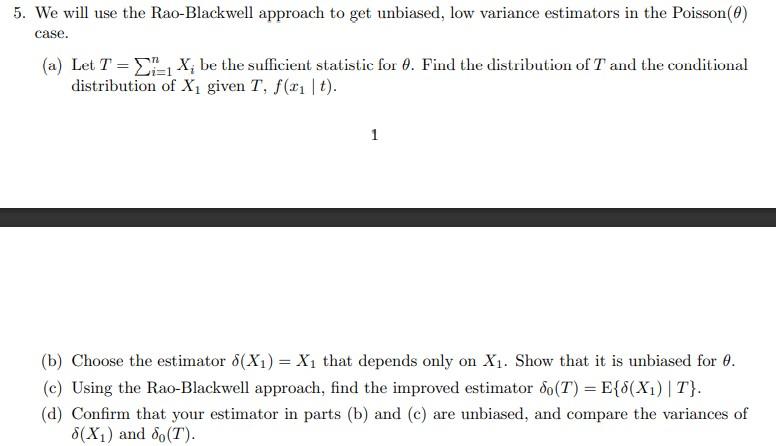 5. We will use the Rao-Blackwell approach to get unbiased, low variance estimators in the Poisson($\theta$) case.

(a) Let $T = \sum_{i=1}^{n} X_i$ be the sufficient statistic for $\theta$. Find the distribution of $T$ and the conditional distribution of $X_1$ given $T$, $f(x_1 \mid t)$.

1

(b) Choose the estimator $\delta(X_1) = X_1$ that depends only on $X_1$. Show that it is unbiased for $\theta$.

(c) Using the Rao-Blackwell approach, find the improved estimator $\delta_0(T) = \mathrm{E}\{\delta(X_1) \mid T\}$.

(d) Confirm that your estimator in parts (b) and (c) are unbiased, and compare the variances of $\delta(X_1)$ and $\delta_0(T)$.